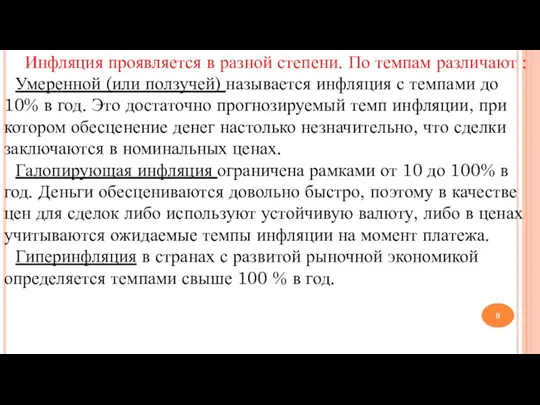 Инфляция проявляется в разной степени. По темпам различают :

Умеренной (или ползучей) называется инфляция с темпами до 10% в год. Это достаточно прогнозируемый темп инфляции, при котором обесценение денег настолько незначительно, что сделки заключаются в номинальных ценах.

Галопирующая инфляция ограничена рамками от 10 до 100% в год. Деньги обесцениваются довольно быстро, поэтому в качестве цен для сделок либо используют устойчивую валюту, либо в ценах учитываются ожидаемые темпы инфляции на момент платежа.

Гиперинфляция в странах с развитой рыночной экономикой определяется темпами свыше 100 % в год.

9